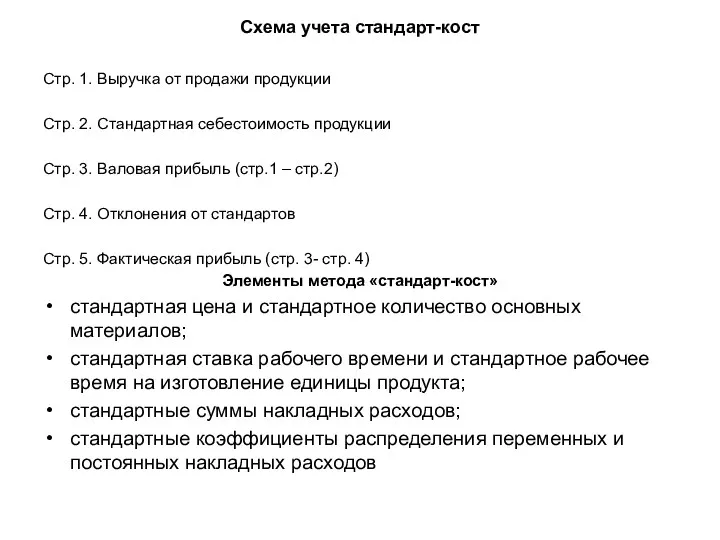 Схема учета стандарт-кост

Стр. 1. Выручка от продажи продукции

Стр. 2. Стандартная себестоимость продукции

Стр. 3. Валовая прибыль (стр.1 – стр.2)

Стр. 4. Отклонения от стандартов

Стр. 5. Фактическая прибыль (стр. 3- стр. 4)

Элементы метода «стандарт-кост»

• стандартная цена и стандартное количество основных материалов;
• стандартная ставка рабочего времени и стандартное рабочее время на изготовление единицы продукта;
• стандартные суммы накладных расходов;
• стандартные коэффициенты распределения переменных и постоянных накладных расходов